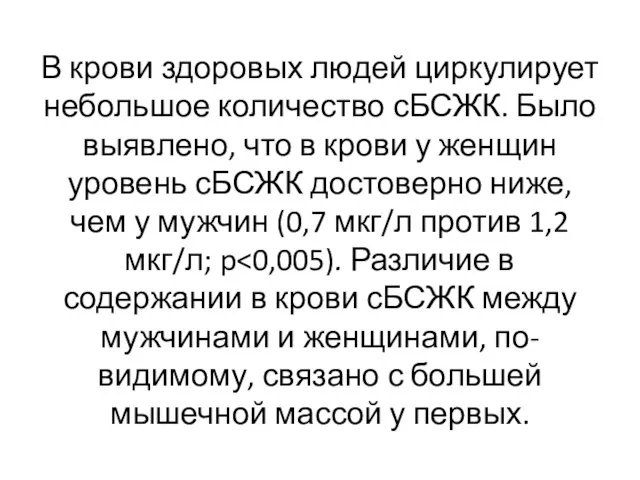 В крови здоровых людей циркулирует небольшое количество сБСЖК. Было выявлено, что в крови у женщин уровень сБСЖК достоверно ниже, чем у мужчин (0,7 мкг/л против 1,2 мкг/л; p<0,005). Различие в содержании в крови сБСЖК между мужчинами и женщинами, по-видимому, связано с большей мышечной массой у первых.